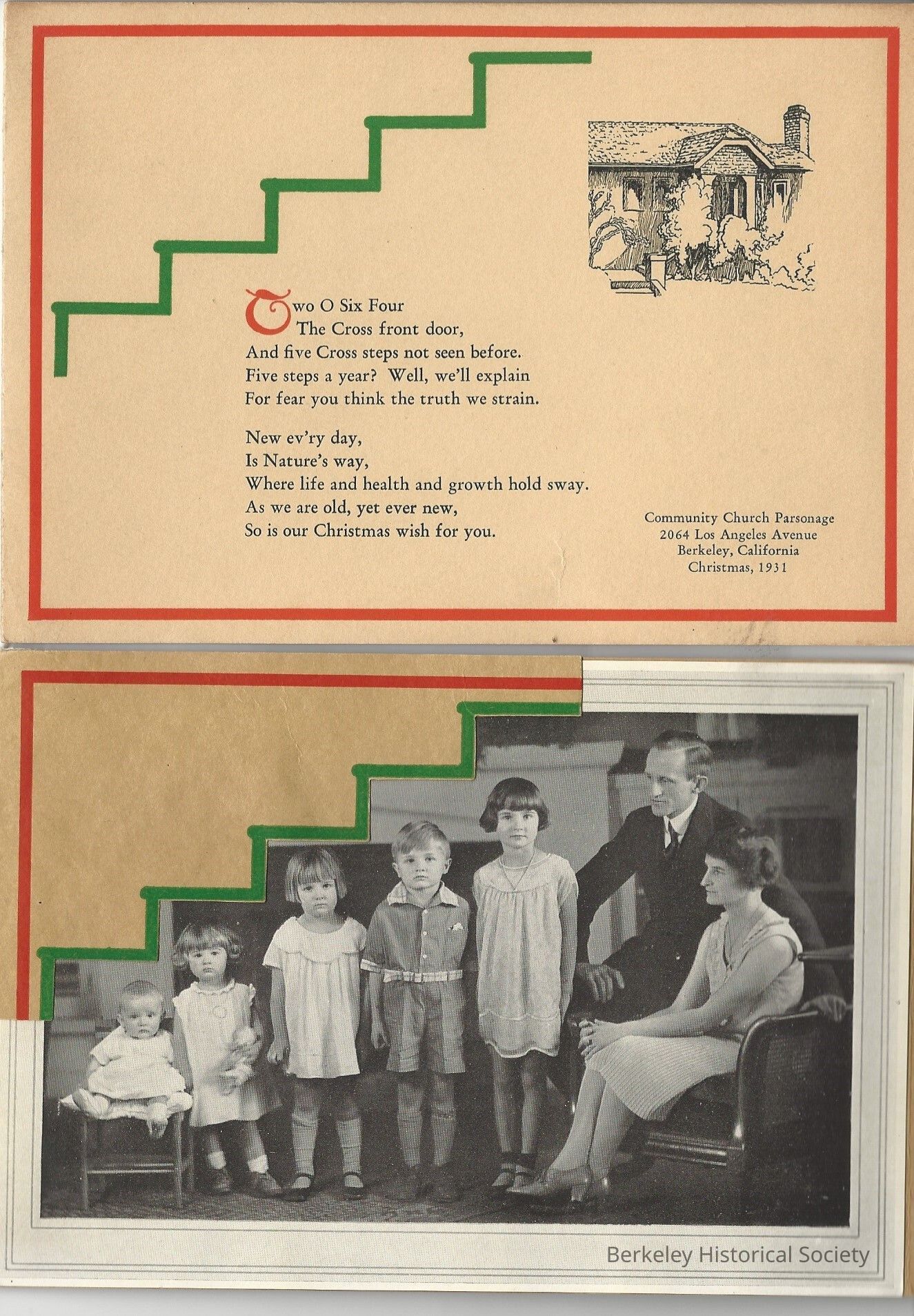 Two O Six Four
The Cross front door,
And five Cross steps not seen before.
Five steps a year? Well, we'll explain
For fear you think the truth we strain.

New ev'ry day,
Is Nature's way,
Where life and health and growth hold sway.
As we are old, yet ever new,
So is our Christmas wish for you.

Community Church Parsonage
2064 Los Angeles Avenue
Berkeley, California
Christmas, 1931

Berkeley Historical Society